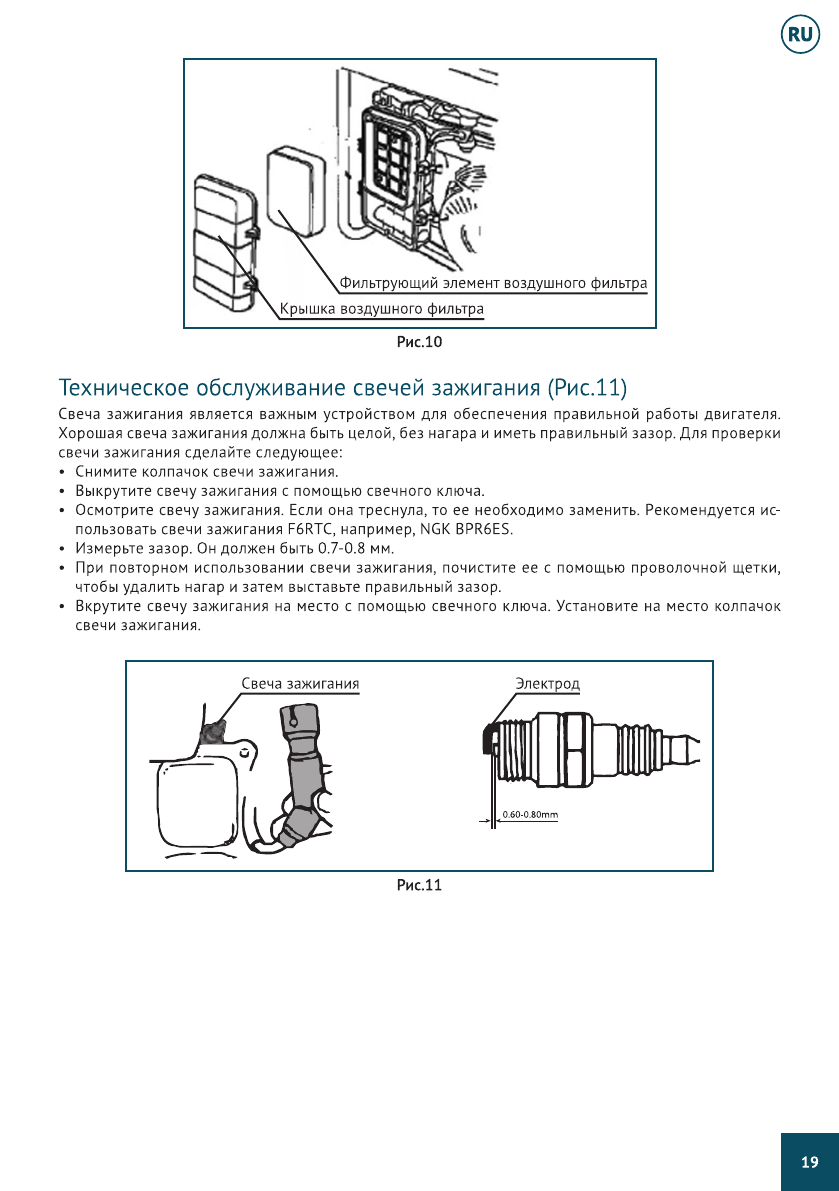 RU

Фильтрующий элемент воздушного фильтра
Крышка воздушного фильтра

Рис.10

Техническое обслуживание свечей зажигания (Рис.11)

Свеча зажигания является важным устройством для обеспечения правильной работы двигателя. Хорошая свеча зажигания должна быть целой, без нагара и иметь правильный зазор. Для проверки свечи зажигания сделайте следующее:
• Снимите колпачок свечи зажигания.
• Выкрутите свечу зажигания с помощью свечного ключа.
• Осмотрите свечу зажигания. Если она треснула, то ее необходимо заменить. Рекомендуется использовать свечи зажигания F6RTC, например, NGK BPR6ES.
• Измерьте зазор. Он должен быть 0.7-0.8 мм.
• При повторном использовании свечи зажигания, почистите ее с помощью проволочной щетки, чтобы удалить нагар и затем выставьте правильный зазор.
• Вкрутите свечу зажигания на место с помощью свечного ключа. Установите на место колпачок свечи зажигания.

Свеча зажигания
Электрод
0.60-0.80mm

Рис.11

19